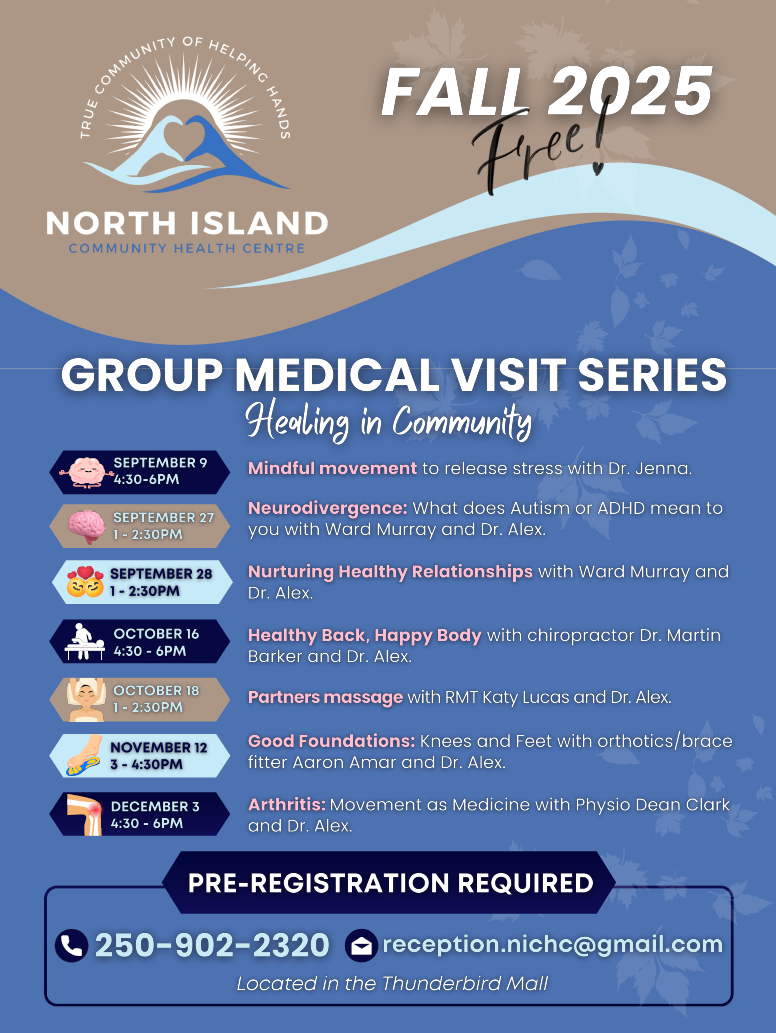 TRUE COMMUNITY OF HELPING HANDS
NORTH ISLAND
COMMUNITY HEALTH CENTRE

FALL 2025
Free!

GROUP MEDICAL VISIT SERIES
Healing in Community

SEPTEMBER 9
4:30-6PM
Mindful movement to release stress with Dr. Jenna.

SEPTEMBER 27
1 - 2:30PM
Neurodivergence: What does Autism or ADHD mean to you with Ward Murray and Dr. Alex.

SEPTEMBER 28
1 - 2:30PM
Nurturing Healthy Relationships with Ward Murray and Dr. Alex.

OCTOBER 16
4:30 - 6PM
Healthy Back, Happy Body with chiropractor Dr. Martin Barker and Dr. Alex.

OCTOBER 18
1 - 2:30PM
Partners massage with RMT Katy Lucas and Dr. Alex.

NOVEMBER 12
3 - 4:30PM
Good Foundations: Knees and Feet with orthotics/brace fitter Aaron Amar and Dr. Alex.

DECEMBER 3
4:30 - 6PM
Arthritis: Movement as Medicine with Physio Dean Clark and Dr. Alex.

PRE-REGISTRATION REQUIRED
250-902-2320 reception.nichc@gmail.com
Located in the Thunderbird Mall